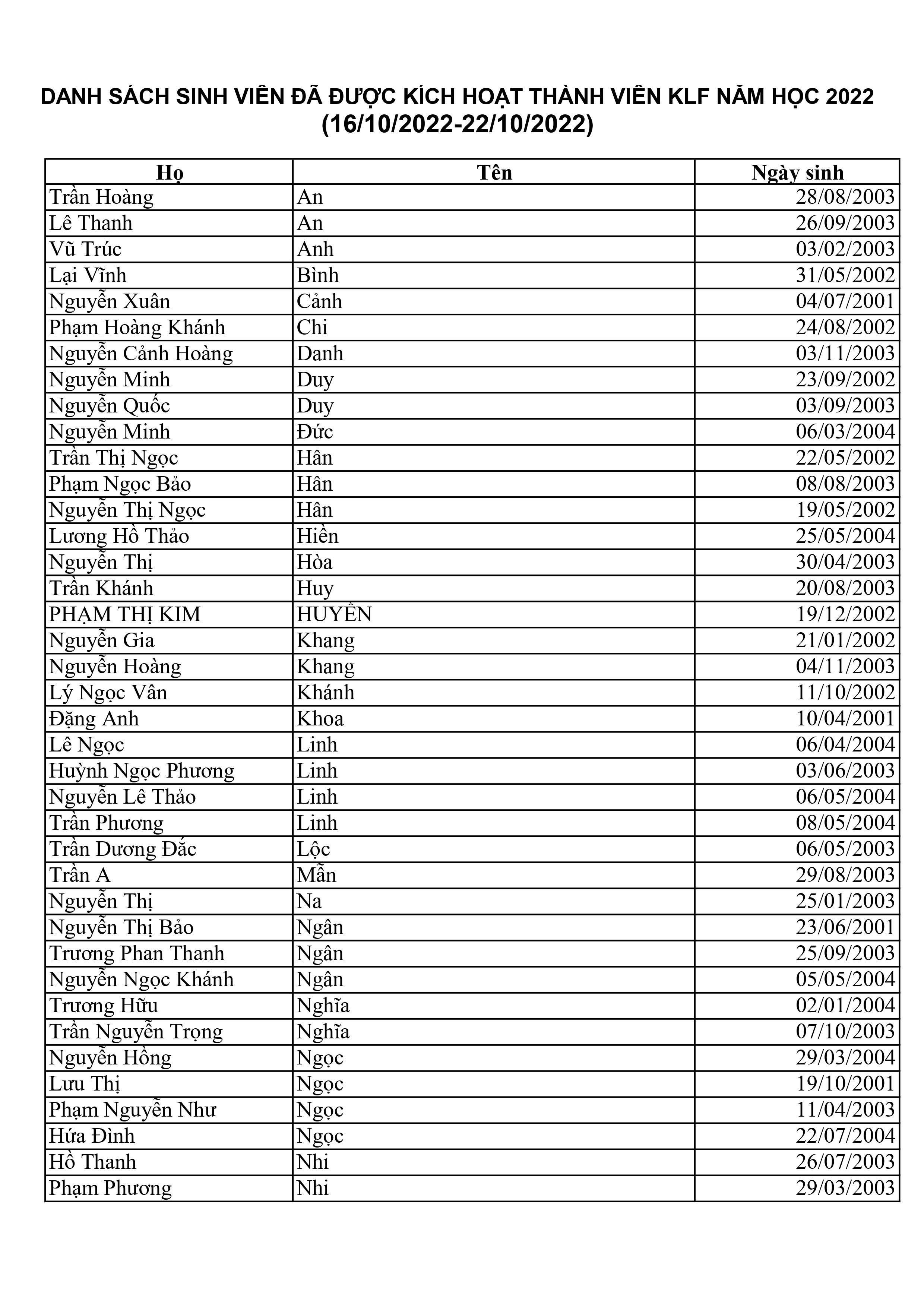 DANH SÁCH SINH VIÊN ĐÃ ĐƯỢC KÍCH HOẠT THÀNH VIÊN KLF NĂM HỌC 2022
(16/10/2022-22/10/2022)

| Họ | Tên | Ngày sinh |
|---|---|---|
| Trần Hoàng | An | 28/08/2003 |
| Lê Thanh | An | 26/09/2003 |
| Vũ Trúc | Anh | 03/02/2003 |
| Lại Vĩnh | Bình | 31/05/2002 |
| Nguyễn Xuân | Cảnh | 04/07/2001 |
| Phạm Hoàng Khánh | Chi | 24/08/2002 |
| Nguyễn Cảnh Hoàng | Danh | 03/11/2003 |
| Nguyễn Minh | Duy | 23/09/2002 |
| Nguyễn Quốc | Duy | 03/09/2003 |
| Nguyễn Minh | Đức | 06/03/2004 |
| Trần Thị Ngọc | Hân | 22/05/2002 |
| Phạm Ngọc Bảo | Hân | 08/08/2003 |
| Nguyễn Thị Ngọc | Hân | 19/05/2002 |
| Lương Hồ Thảo | Hiền | 25/05/2004 |
| Nguyễn Thị | Hòa | 30/04/2003 |
| Trần Khánh | Huy | 20/08/2003 |
| PHẠM THỊ KIM | HUYỀN | 19/12/2002 |
| Nguyễn Gia | Khang | 21/01/2002 |
| Nguyễn Hoàng | Khang | 04/11/2003 |
| Lý Ngọc Vân | Khánh | 11/10/2002 |
| Đặng Anh | Khoa | 10/04/2001 |
| Lê Ngọc | Linh | 06/04/2004 |
| Huỳnh Ngọc Phương | Linh | 03/06/2003 |
| Nguyễn Lê Thảo | Linh | 06/05/2004 |
| Trần Phương | Linh | 08/05/2004 |
| Trần Dương Đắc | Lộc | 06/05/2003 |
| Trần A | Mẫn | 29/08/2003 |
| Nguyễn Thị | Na | 25/01/2003 |
| Nguyễn Thị Bảo | Ngân | 23/06/2001 |
| Trương Phan Thanh | Ngân | 25/09/2003 |
| Nguyễn Ngọc Khánh | Ngân | 05/05/2004 |
| Trương Hữu | Nghĩa | 02/01/2004 |
| Trần Nguyễn Trọng | Nghĩa | 07/10/2003 |
| Nguyễn Hồng | Ngọc | 29/03/2004 |
| Lưu Thị | Ngọc | 19/10/2001 |
| Phạm Nguyễn Như | Ngọc | 11/04/2003 |
| Hứa Đình | Ngọc | 22/07/2004 |
| Hồ Thanh | Nhi | 26/07/2003 |
| Phạm Phương | Nhi | 29/03/2003 |